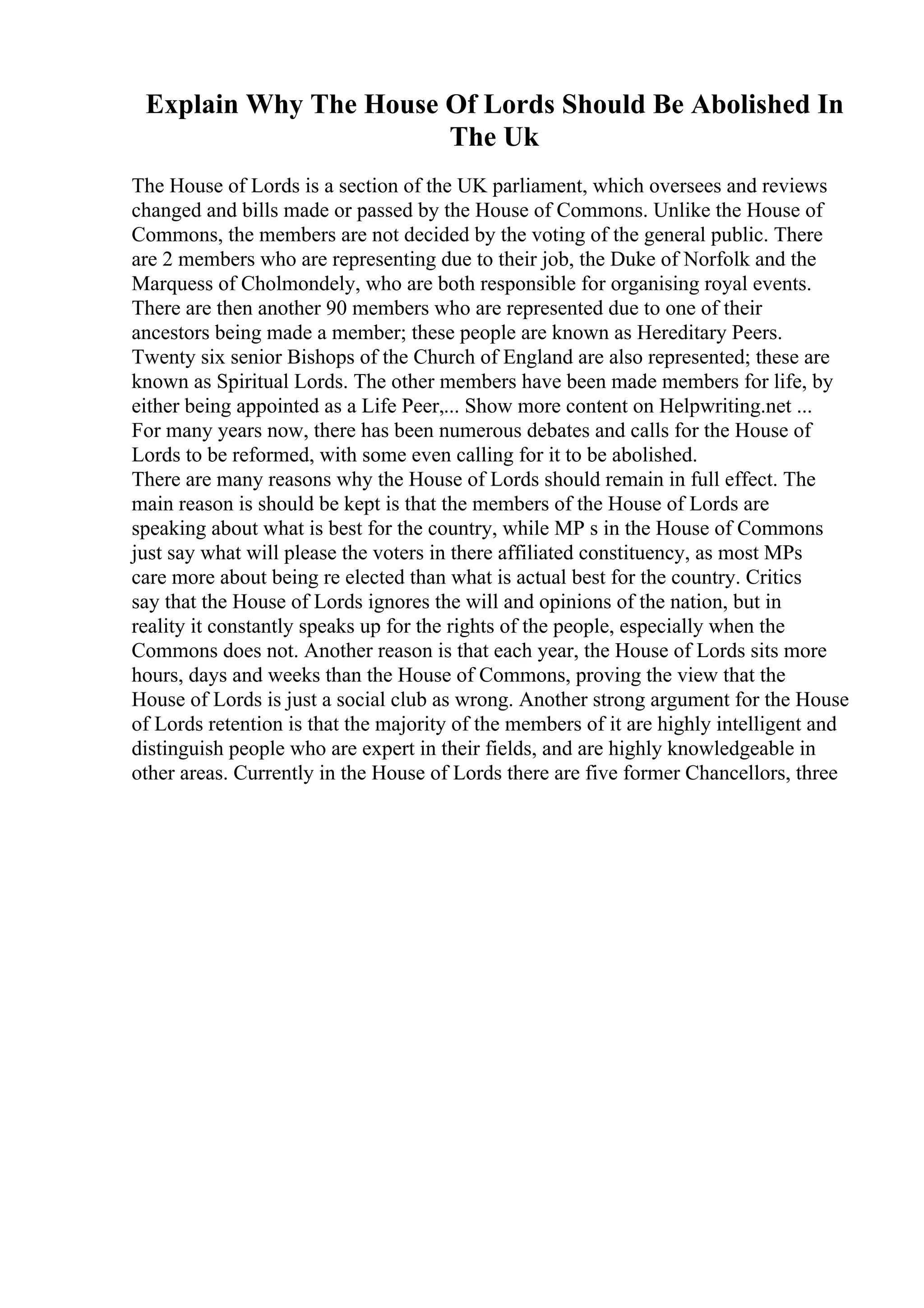 Explain Why The House Of Lords Should Be Abolished In The Uk

The House of Lords is a section of the UK parliament, which oversees and reviews changed and bills made or passed by the House of Commons. Unlike the House of Commons, the members are not decided by the voting of the general public. There are 2 members who are representing due to their job, the Duke of Norfolk and the Marquess of Cholmondely, who are both responsible for organising royal events. There are then another 90 members who are represented due to one of their ancestors being made a member; these people are known as Hereditary Peers. Twenty six senior Bishops of the Church of England are also represented; these are known as Spiritual Lords. The other members have been made members for life, by either being appointed as a Life Peer,... Show more content on Helpwriting.net ...
For many years now, there has been numerous debates and calls for the House of Lords to be reformed, with some even calling for it to be abolished.
There are many reasons why the House of Lords should remain in full effect. The main reason is should be kept is that the members of the House of Lords are speaking about what is best for the country, while MP s in the House of Commons just say what will please the voters in there affiliated constituency, as most MPs care more about being re elected than what is actual best for the country. Critics say that the House of Lords ignores the will and opinions of the nation, but in reality it constantly speaks up for the rights of the people, especially when the Commons does not. Another reason is that each year, the House of Lords sits more hours, days and weeks than the House of Commons, proving the view that the House of Lords is just a social club as wrong. Another strong argument for the House of Lords retention is that the majority of the members of it are highly intelligent and distinguish people who are expert in their fields, and are highly knowledgeable in other areas. Currently in the House of Lords there are five former Chancellors, three